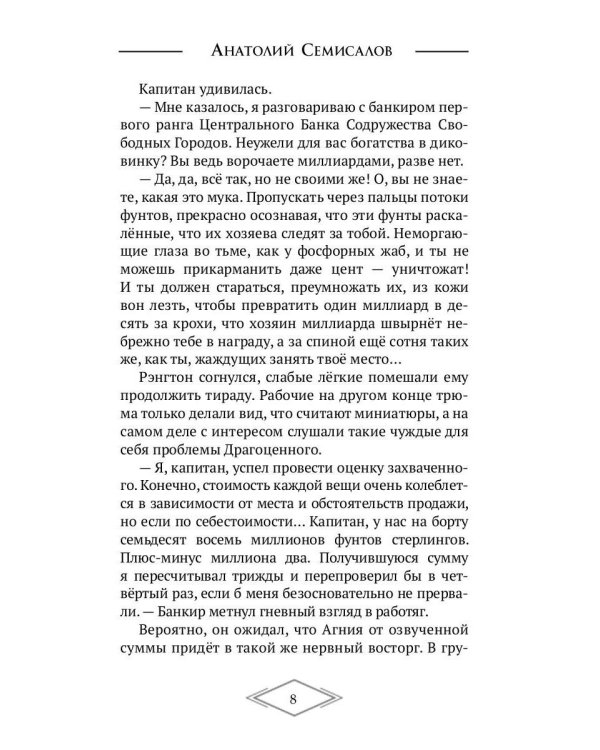 Анатолий Семисалов

Капитан удивилась.

— Мне казалось, я разговариваю с банкиром первого ранга Центрального Банка Содружества Свободных Городов. Неужели для вас богатства в диковинку? Вы ведь ворочаете миллиардами, разве нет.

— Да, да, всё так, но не своими же! О, вы не знаете, какая это мука. Пропускать через пальцы потоки фунтов, прекрасно осознавая, что эти фунты раскалённые, что их хозяева следят за тобой. Неморгающие глаза во тьме, как у фосфорных жаб, и ты не можешь прикарманить даже цент — уничтожат! И ты должен стараться, преумножать их, из кожи вон лезть, чтобы превратить один миллиард в десять за крохи, что хозяин миллиарда швырнёт небрежно тебе в награду, а за спиной ещё сотня таких же, как ты, жаждущих занять твоё место...

Рэнгтон согнулся, слабые лёгкие помешали ему продолжить тираду. Рабочие на другом конце трюма только делали вид, что считают миниатюры, а на самом деле с интересом слушали такие чуждые для себя проблемы Драгоценного.

— Я, капитан, успел провести оценку захваченного. Конечно, стоимость каждой вещи очень колеблется в зависимости от места и обстоятельств продажи, но если по себестоимости... Капитан, у нас на борту семьдесят восемь миллионов фунтов стерлингов. Плюс-минус миллиона два. Получившуюся сумму я пересчитывал трижды и перепроверил бы в четвёртый раз, если б меня безосновательно не прервали. — Банкир метнул гневный взгляд в работяг.

Вероятно, он ожидал, что Агния от озвученной суммы придёт в такой же нервный восторг. В гру-

8